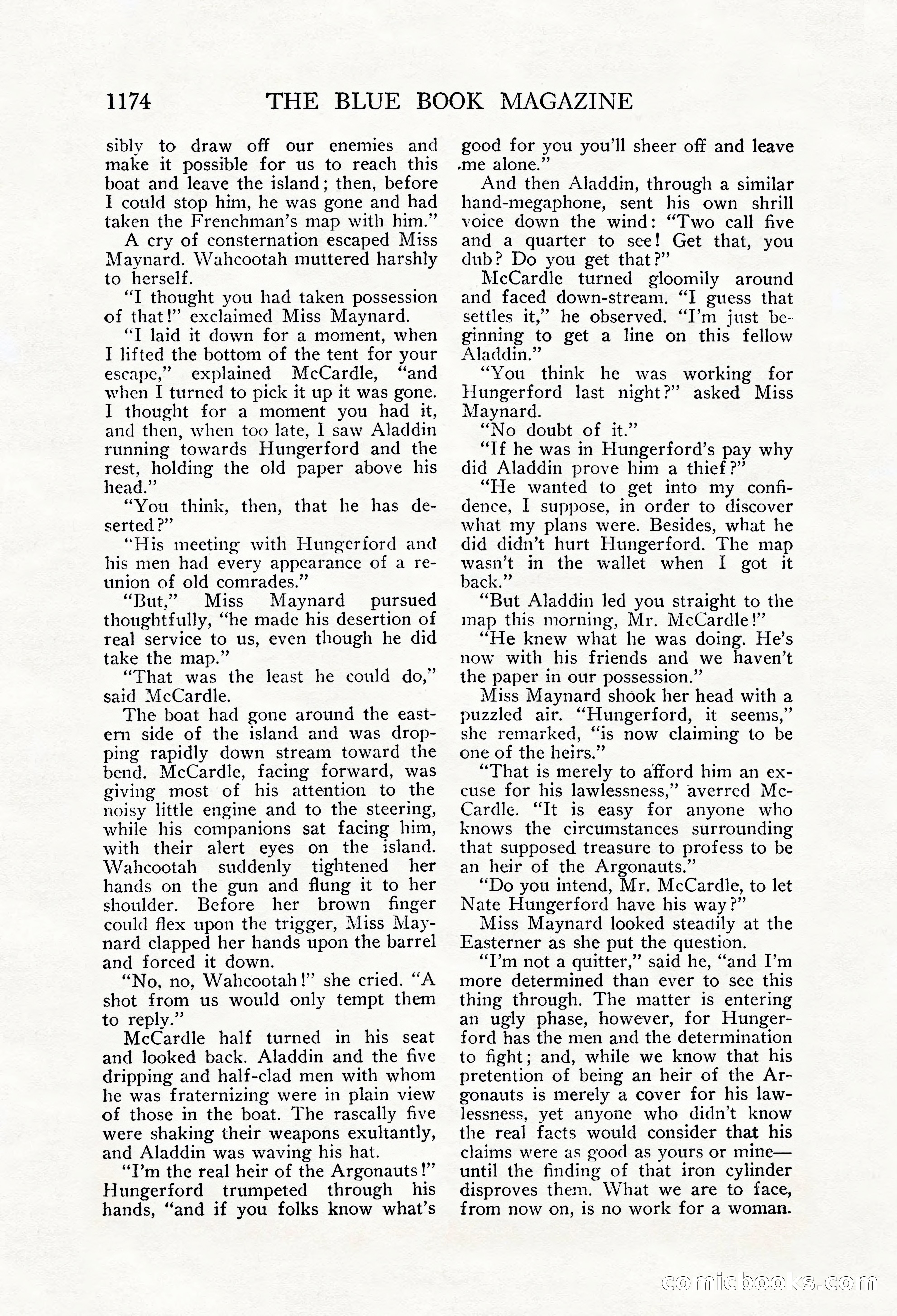 1174 THE BLUE BOOK MAGAZINE

sibly to draw off our enemies and make it possible for us to reach this boat and leave the island; then, before I could stop him, he was gone and had taken the Frenchman's map with him."

A cry of consternation escaped Miss Maynard. Wahcootah muttered harshly to herself.

"I thought you had taken possession of that!" exclaimed Miss Maynard.

"I laid it down for a moment, when I lifted the bottom of the tent for your escape," explained McCardle, "and when I turned to pick it up it was gone. I thought for a moment you had it, and then, when too late, I saw Aladdin running towards Hungerford and the rest, holding the old paper above his head."

"You think, then, that he has deserted?"

"His meeting with Hungerford and his men had every appearance of a reunion of old comrades."

"But," Miss Maynard pursued thoughtfully, "he made his desertion of real service to us, even though he did take the map."

"That was the least he could do," said McCardle.

The boat had gone around the eastern side of the island and was dropping rapidly down stream toward the bend. McCardle, facing forward, was giving most of his attention to the noisy little engine and to the steering, while his companions sat facing him, with their alert eyes on the island. Wahcootah suddenly tightened her hands on the gun and flung it to her shoulder. Before her brown finger could flex upon the trigger, Miss Maynard clapped her hands upon the barrel and forced it down.

"No, no, Wahcootah!" she cried. "A shot from us would only tempt them to reply."

McCardle half turned in his seat and looked back. Aladdin and the five dripping and half-clad men with whom he was fraternizing were in plain view of those in the boat. The rascally five were shaking their weapons exultantly, and Aladdin was waving his hat.

"I'm the real heir of the Argonauts!" Hungerford trumpeted through his hands, "and if you folks know what's good for you you'll sheer off and leave me alone."

And then Aladdin, through a similar hand-megaphone, sent his own shrill voice down the wind: "Two call five and a quarter to see! Get that, you dub? Do you get that?"

McCardle turned gloomily around and faced down-stream. "I guess that settles it," he observed. "I'm just beginning to get a line on this fellow Aladdin."

"You think he was working for Hungerford last night?" asked Miss Maynard.

"No doubt of it."

"If he was in Hungerford's pay why did Aladdin prove him a thief?"

"He wanted to get into my confidence, I suppose, in order to discover what my plans were. Besides, what he did didn't hurt Hungerford. The map wasn't in the wallet when I got it back."

"But Aladdin led you straight to the map this morning, Mr. McCardle!"

"He knew what he was doing. He's now with his friends and we haven't the paper in our possession."

Miss Maynard shook her head with a puzzled air. "Hungerford, it seems," she remarked, "is now claiming to be one of the heirs."

"That is merely to afford him an excuse for his lawlessness," averred McCardle. "It is easy for anyone who knows the circumstances surrounding that supposed treasure to profess to be an heir of the Argonauts."

"Do you intend, Mr. McCardle, to let Nate Hungerford have his way?"

Miss Maynard looked steadily at the Easterner as she put the question.

"I'm not a quitter," said he, "and I'm more determined than ever to see this thing through. The matter is entering an ugly phase, however, for Hungerford has the men and the determination to fight; and, while we know that his pretention of being an heir of the Argonauts is merely a cover for his lawlessness, yet anyone who didn't know the real facts would consider that his claims were as good as yours or mine—until the finding of that iron cylinder disproves them. What we are to face, from now on, is no work for a woman.

comicbooks.com